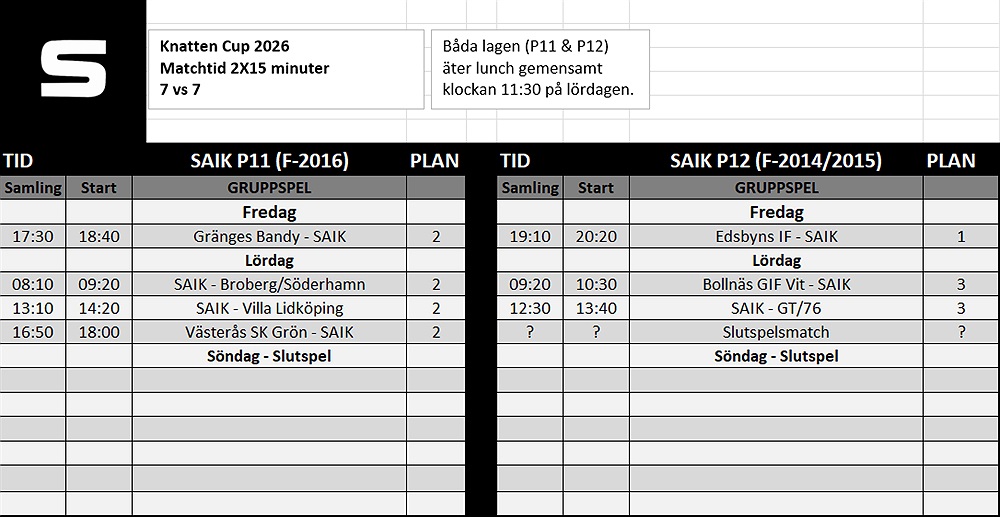 S

Knatten Cup 2026
Matchtid 2X15 minuter
7 vs 7

Båda lagen (P11 & P12) äter lunch gemensamt klockan 11:30 på lördagen.

| TID | | SAIK P11 (F-2016) | PLAN |
|---|---|---|---|
| Samling | Start | GRUPPSPEL | |
| | | Fredag | |
| 17:30 | 18:40 | Gränges Bandy - SAIK | 2 |
| | | Lördag | |
| 08:10 | 09:20 | SAIK - Broberg/Söderhamn | 2 |
| 13:10 | 14:20 | SAIK - Villa Lidköping | 2 |
| 16:50 | 18:00 | Västerås SK Grön - SAIK | 2 |
| | | Söndag - Slutspel | |

| TID | | SAIK P12 (F-2014/2015) | PLAN |
|---|---|---|---|
| Samling | Start | GRUPPSPEL | |
| | | Fredag | |
| 19:10 | 20:20 | Edsbyns IF - SAIK | 1 |
| | | Lördag | |
| 09:20 | 10:30 | Bollnäs GIF Vit - SAIK | 3 |
| 12:30 | 13:40 | SAIK - GT/76 | 3 |
| ? | ? | Slutspelsmatch | ? |
| | | Söndag - Slutspel | |